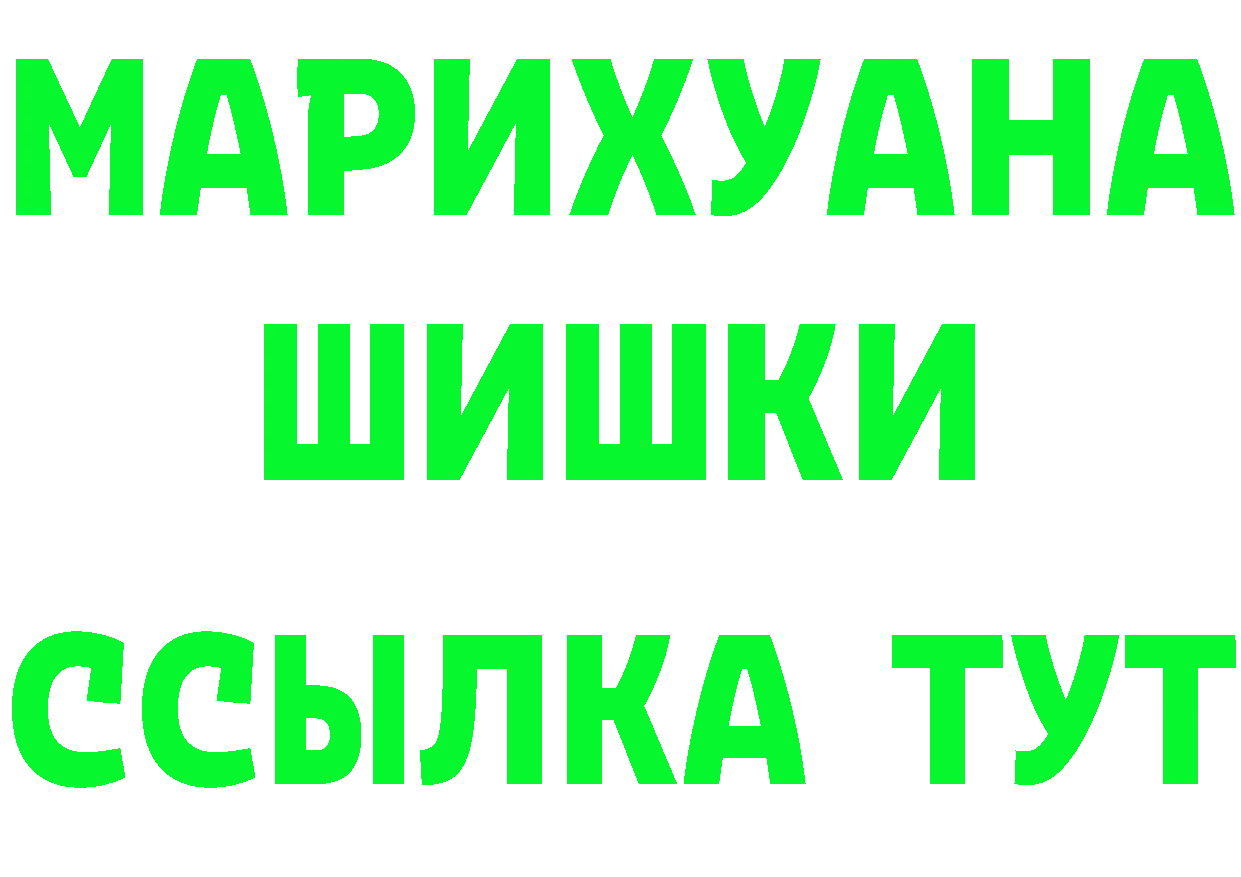 МАРИХУАНА
ШИШКИ
ССЫЛКА ТУТ